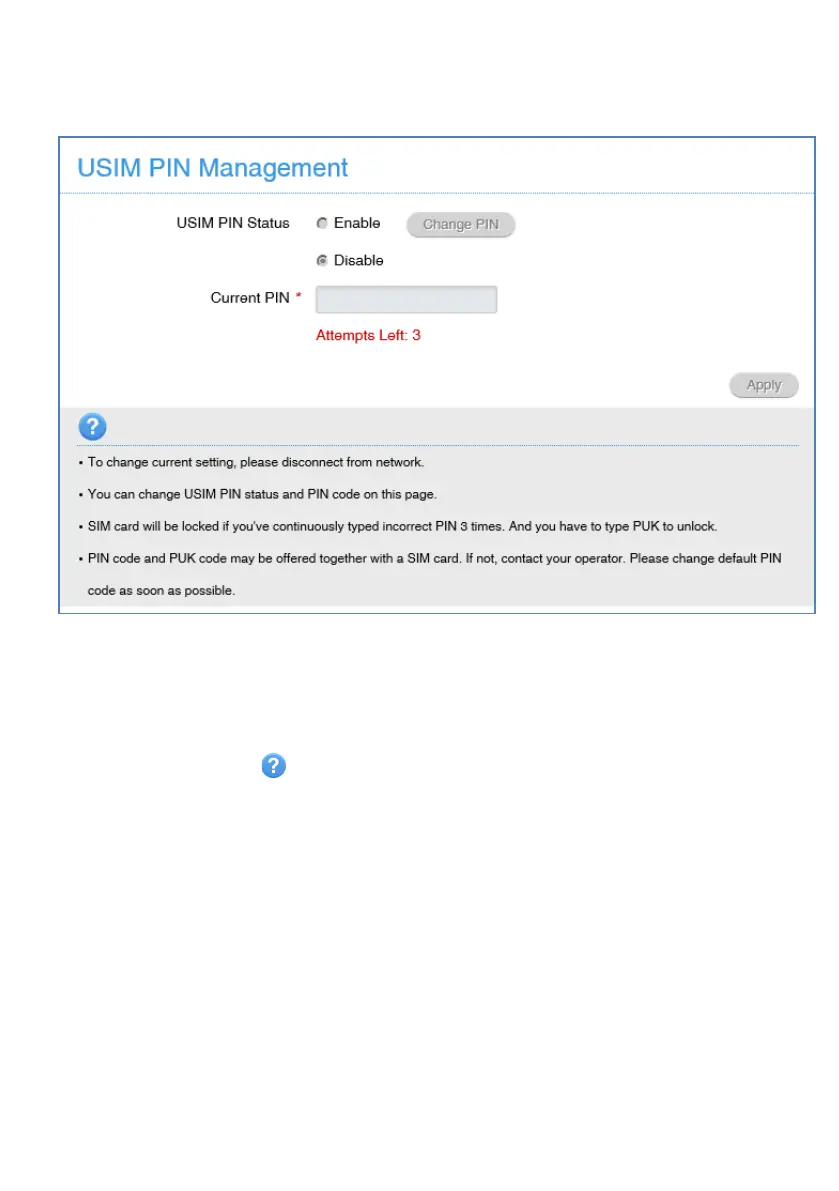 USIM PIN Management

USIM PIN Status Enable Change PIN

Disable

Current PIN *

Attempts Left: 3

Apply

?

• To change current setting, please disconnect from network.

• You can change USIM PIN status and PIN code on this page.

• SIM card will be locked if you've continuously typed incorrect PIN 3 times. And you have to type PUK to unlock.

• PIN code and PUK code may be offered together with a SIM card. If not, contact your operator. Please change default PIN code as soon as possible.

?